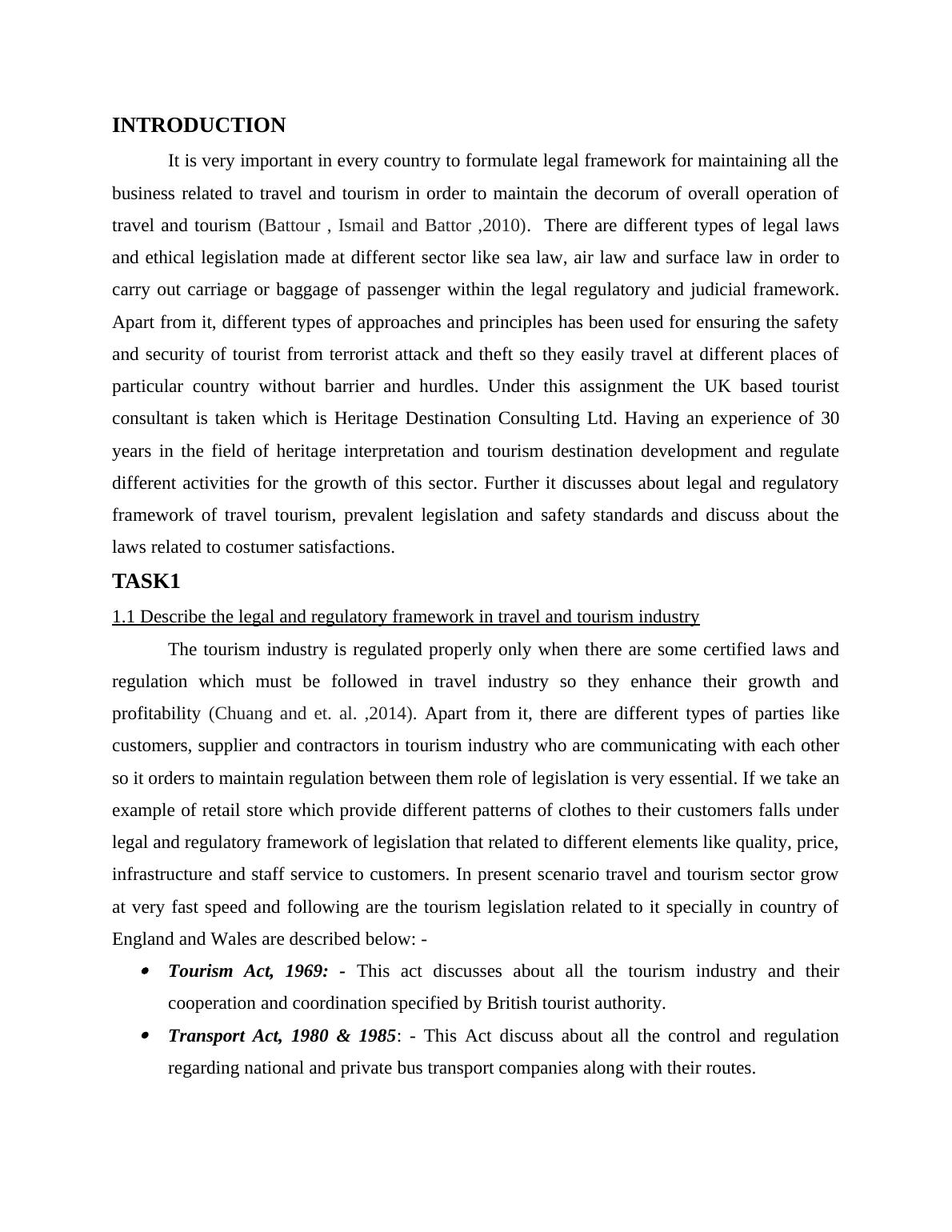 INTRODUCTION

It is very important in every country to formulate legal framework for maintaining all the business related to travel and tourism in order to maintain the decorum of overall operation of travel and tourism (Battour , Ismail and Battor ,2010). There are different types of legal laws and ethical legislation made at different sector like sea law, air law and surface law in order to carry out carriage or baggage of passenger within the legal regulatory and judicial framework. Apart from it, different types of approaches and principles has been used for ensuring the safety and security of tourist from terrorist attack and theft so they easily travel at different places of particular country without barrier and hurdles. Under this assignment the UK based tourist consultant is taken which is Heritage Destination Consulting Ltd. Having an experience of 30 years in the field of heritage interpretation and tourism destination development and regulate different activities for the growth of this sector. Further it discusses about legal and regulatory framework of travel tourism, prevalent legislation and safety standards and discuss about the laws related to costumer satisfactions.

TASK1

1.1 Describe the legal and regulatory framework in travel and tourism industry

The tourism industry is regulated properly only when there are some certified laws and regulation which must be followed in travel industry so they enhance their growth and profitability (Chuang and et. al. ,2014). Apart from it, there are different types of parties like customers, supplier and contractors in tourism industry who are communicating with each other so it orders to maintain regulation between them role of legislation is very essential. If we take an example of retail store which provide different patterns of clothes to their customers falls under legal and regulatory framework of legislation that related to different elements like quality, price, infrastructure and staff service to customers. In present scenario travel and tourism sector grow at very fast speed and following are the tourism legislation related to it specially in country of England and Wales are described below: -

• Tourism Act, 1969: - This act discusses about all the tourism industry and their cooperation and coordination specified by British tourist authority.

• Transport Act, 1980 & 1985: - This Act discuss about all the control and regulation regarding national and private bus transport companies along with their routes.